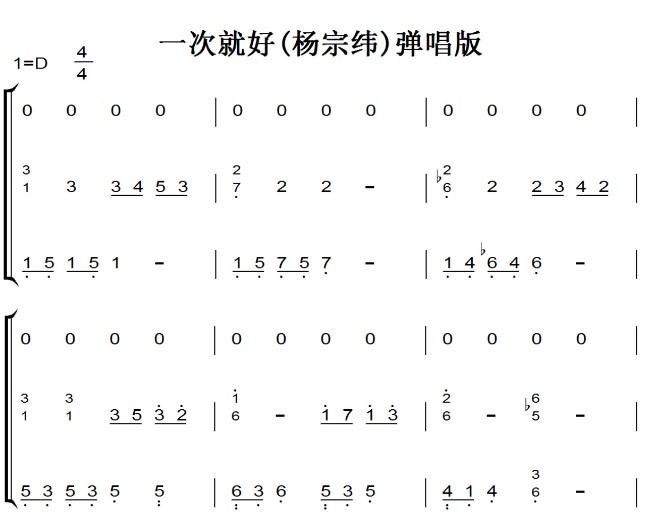 一次就好(杨宗纬)弹唱版

1=D $\frac{4}{4}$

0 0 0 0 | 0 0 0 0 | 0 0 0 0 |

3 1 3 3 4 5 3 | 2 7 2 2 - | ♭2 6 2 2 3 4 2 |

1 5 1 5 1 - | 1 5 7 5 7 - | 1 4 ♭6 4 6 - |

0 0 0 0 | 0 0 0 0 | 0 0 0 0 |

3 1 3 1 3 5 3 2 | 1 6 - 1 7 1 3 | 2 6 - ♭6 5 - |

5 3 5 3 5 5 | 6 3 6 5 3 5 | 4 1 4 3 6 - |